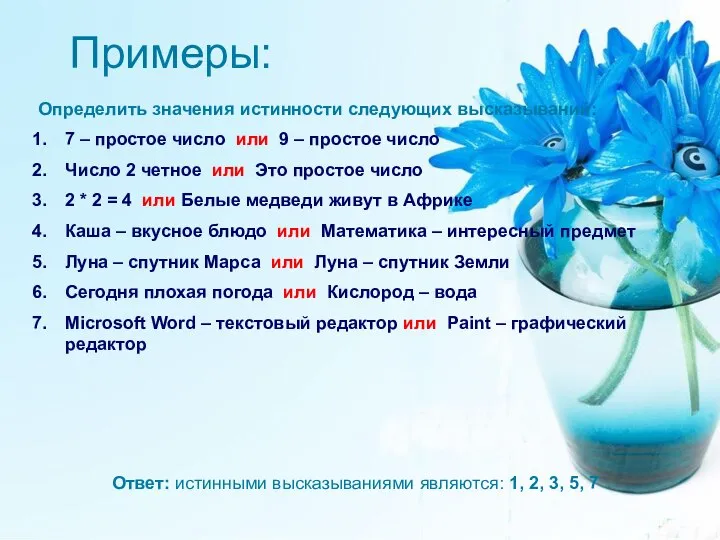 Примеры:

Определить значения истинности следующих высказываний:

1. 7 – простое число или 9 – простое число
2. Число 2 четное или Это простое число
3. 2 * 2 = 4 или Белые медведи живут в Африке
4. Каша – вкусное блюдо или Математика – интересный предмет
5. Луна – спутник Марса или Луна – спутник Земли
6. Сегодня плохая погода или Кислород – вода
7. Microsoft Word – текстовый редактор или Paint – графический редактор

Ответ: истинными высказываниями являются: 1, 2, 3, 5, 7